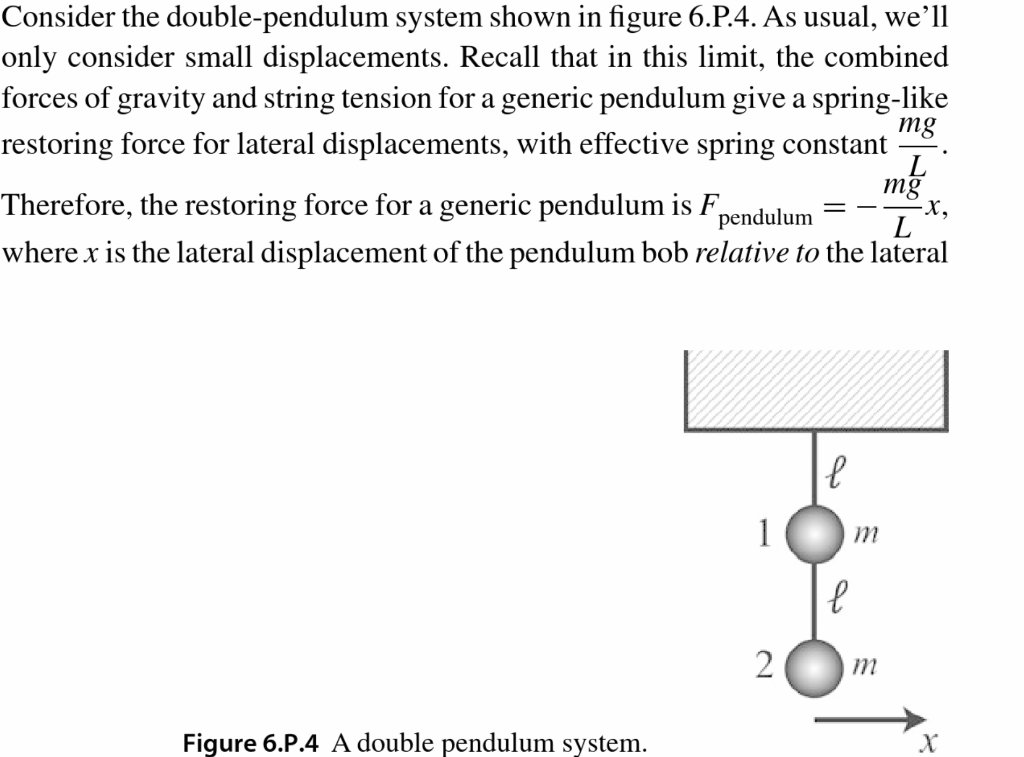 Consider the double-pendulum system shown in figure 6.P.4. As usual, we'll only consider small displacements. Recall that in this limit, the combined forces of gravity and string tension for a generic pendulum give a spring-like restoring force for lateral displacements, with effective spring constant $\frac{mg}{L}$. Therefore, the restoring force for a generic pendulum is $F_{\text{pendulum}} = -\frac{mg}{L}x$, where $x$ is the lateral displacement of the pendulum bob *relative to* the lateral

$\ell$
1 $m$
$\ell$
2 $m$
$x$

**Figure 6.P.4** A double pendulum system.